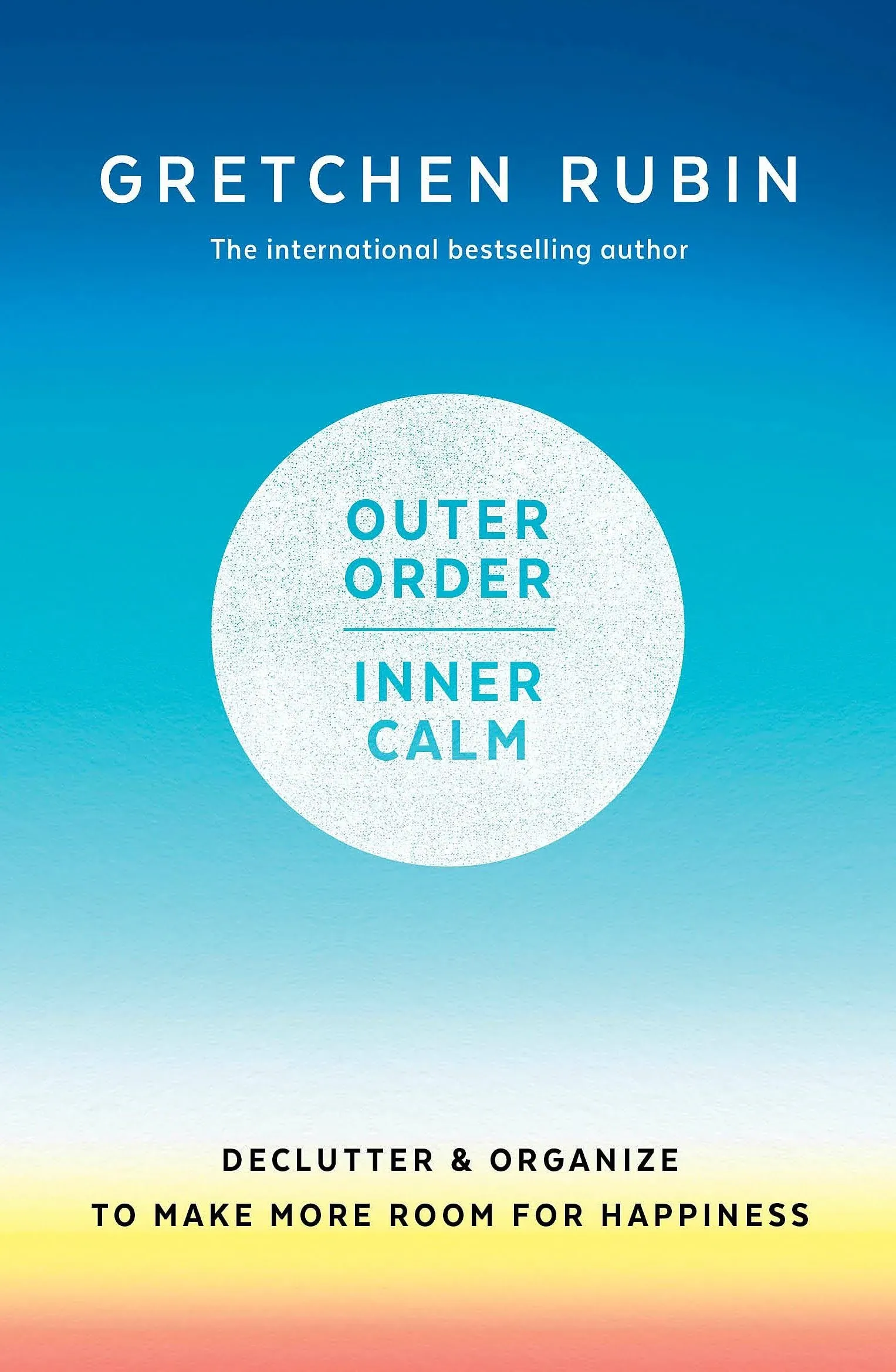 GRETCHEN RUBIN

The international bestselling author

OUTER ORDER

INNER CALM

DECLUTTER & ORGANIZE
TO MAKE MORE ROOM FOR HAPPINESS